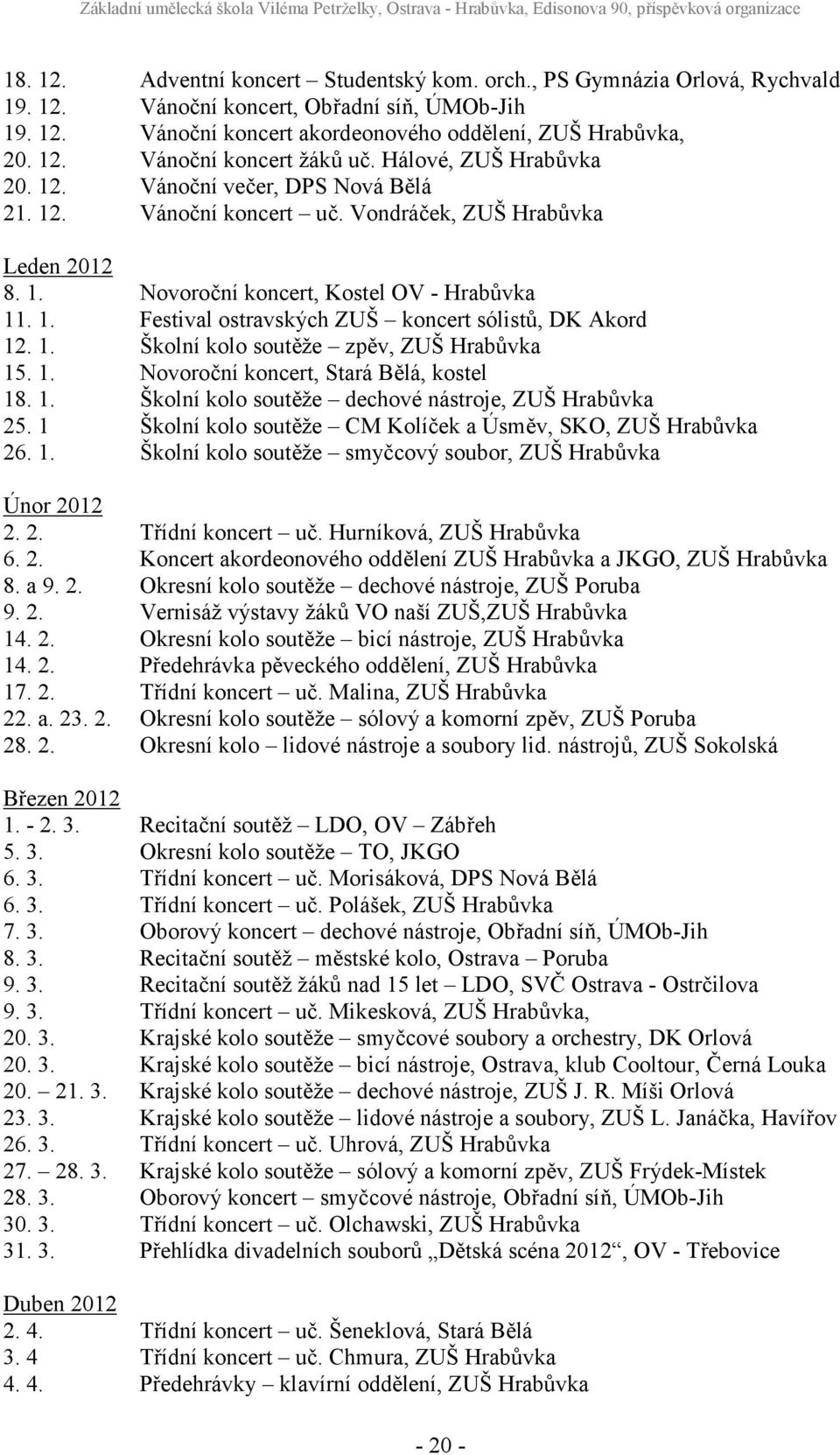 Základní umělecká škola Viléma Petrželky, Ostrava - Hrabůvka, Edisonova 90, příspěvková organizace

18. 12. Adventní koncert – Studentský kom. orch., PS Gymnázia Orlová, Rychvald
19. 12. Vánoční koncert, Obřadní síň, ÚMOb-Jih
19. 12. Vánoční koncert akordeonového oddělení, ZUŠ Hrabůvka,
20. 12. Vánoční koncert žáků uč. Hálové, ZUŠ Hrabůvka
20. 12. Vánoční večer, DPS Nová Bělá
21. 12. Vánoční koncert – uč. Vondráček, ZUŠ Hrabůvka

Leden 2012
8. 1. Novoroční koncert, Kostel OV - Hrabůvka
11. 1. Festival ostravských ZUŠ – koncert sólistů, DK Akord
12. 1. Školní kolo soutěže – zpěv, ZUŠ Hrabůvka
15. 1. Novoroční koncert, Stará Bělá, kostel
18. 1. Školní kolo soutěže – dechové nástroje, ZUŠ Hrabůvka
25. 1 Školní kolo soutěže – CM Kolíček a Úsměv, SKO, ZUŠ Hrabůvka
26. 1. Školní kolo soutěže – smyčcový soubor, ZUŠ Hrabůvka

Únor 2012
2. 2. Třídní koncert – uč. Hurníková, ZUŠ Hrabůvka
6. 2. Koncert akordeonového oddělení ZUŠ Hrabůvka a JKGO, ZUŠ Hrabůvka
8. a 9. 2. Okresní kolo soutěže – dechové nástroje, ZUŠ Poruba
9. 2. Vernisáž výstavy žáků VO naší ZUŠ,ZUŠ Hrabůvka
14. 2. Okresní kolo soutěže – bicí nástroje, ZUŠ Hrabůvka
14. 2. Předehrávka pěveckého oddělení, ZUŠ Hrabůvka
17. 2. Třídní koncert – uč. Malina, ZUŠ Hrabůvka
22. a. 23. 2. Okresní kolo soutěže – sólový a komorní zpěv, ZUŠ Poruba
28. 2. Okresní kolo – lidové nástroje a soubory lid. nástrojů, ZUŠ Sokolská

Březen 2012
1. - 2. 3. Recitační soutěž – LDO, OV – Zábřeh
5. 3. Okresní kolo soutěže – TO, JKGO
6. 3. Třídní koncert – uč. Morisáková, DPS Nová Bělá
6. 3. Třídní koncert – uč. Polášek, ZUŠ Hrabůvka
7. 3. Oborový koncert – dechové nástroje, Obřadní síň, ÚMOb-Jih
8. 3. Recitační soutěž – městské kolo, Ostrava – Poruba
9. 3. Recitační soutěž žáků nad 15 let – LDO, SVČ Ostrava - Ostrčilova
9. 3. Třídní koncert – uč. Mikesková, ZUŠ Hrabůvka,
20. 3. Krajské kolo soutěže – smyčcové soubory a orchestry, DK Orlová
20. 3. Krajské kolo soutěže – bicí nástroje, Ostrava, klub Cooltour, Černá Louka
20. – 21. 3. Krajské kolo soutěže – dechové nástroje, ZUŠ J. R. Míši Orlová
23. 3. Krajské kolo soutěže – lidové nástroje a soubory, ZUŠ L. Janáčka, Havířov
26. 3. Třídní koncert – uč. Uhrová, ZUŠ Hrabůvka
27. – 28. 3. Krajské kolo soutěže – sólový a komorní zpěv, ZUŠ Frýdek-Místek
28. 3. Oborový koncert – smyčcové nástroje, Obřadní síň, ÚMOb-Jih
30. 3. Třídní koncert – uč. Olchawski, ZUŠ Hrabůvka
31. 3. Přehlídka divadelních souborů „Dětská scéna 2012“, OV - Třebovice

Duben 2012
2. 4. Třídní koncert – uč. Šeneklová, Stará Bělá
3. 4 Třídní koncert – uč. Chmura, ZUŠ Hrabůvka
4. 4. Předehrávky – klavírní oddělení, ZUŠ Hrabůvka

- 20 -